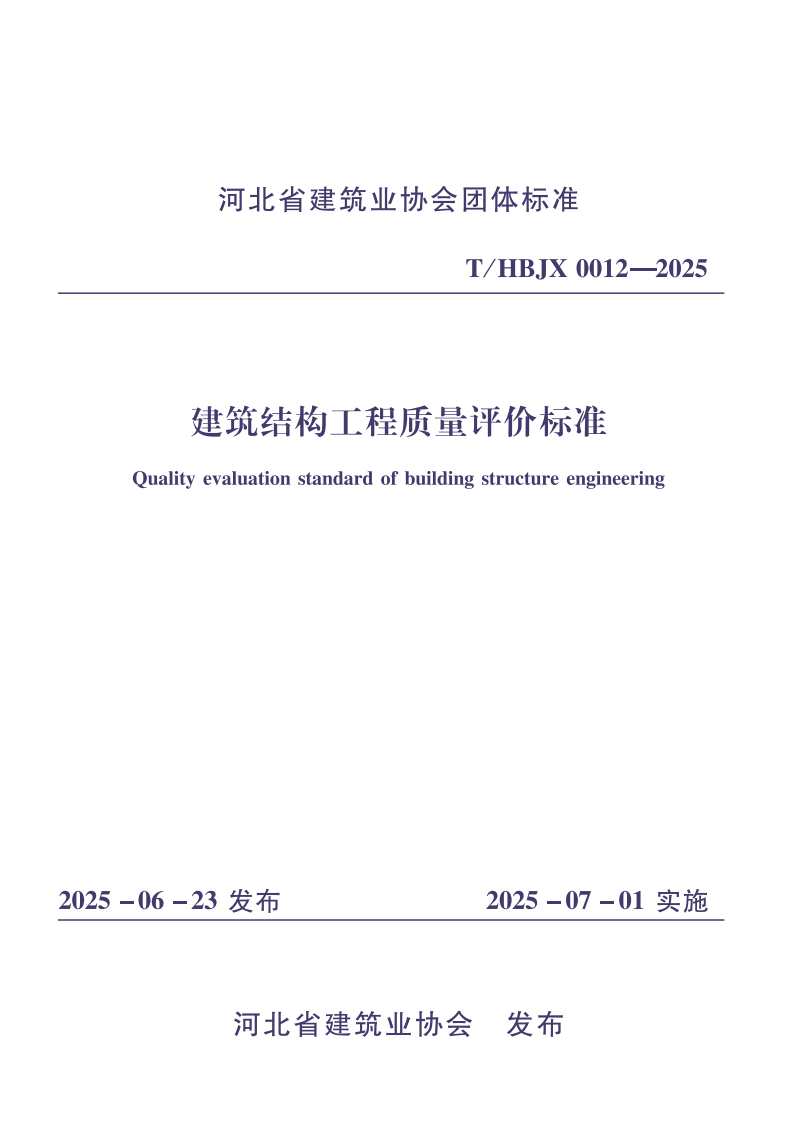 河北省建筑业协会团体标准

T/HBJX 0012—2025

建筑结构工程质量评价标准

Quality evaluation standard of building structure engineering

2025－06－23 发布

2025－07－01 实施

河北省建筑业协会　发布